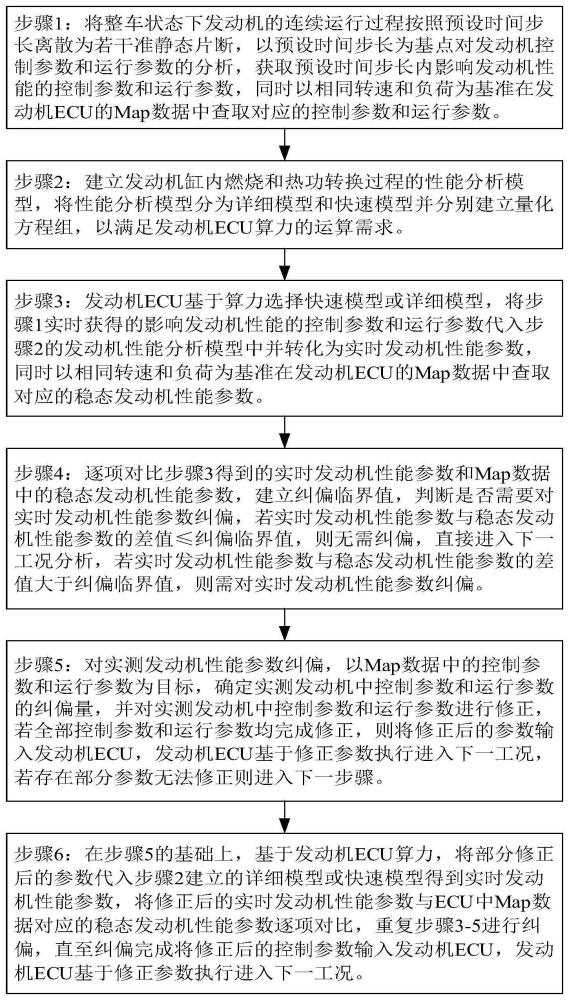 步骤1：将整车状态下发动机的连续运行过程按照预设时间步长离散为若干准静态片断，以预设时间步长为基点对发动机控制参数和运行参数的分析，获取预设时间步长内影响发动机性能的控制参数和运行参数，同时以相同转速和负荷为基准在发动机ECU的Map数据中查取对应的控制参数和运行参数。

步骤2：建立发动机缸内燃烧和热功转换过程的性能分析模型，将性能分析模型分为详细模型和快速模型并分别建立量化方程组，以满足发动机ECU算力的运算需求。

步骤3：发动机ECU基于算力选择快速模型或详细模型，将步骤1实时获得的影响发动机性能的控制参数和运行参数代入步骤2的发动机性能分析模型中并转化为实时发动机性能参数，同时以相同转速和负荷为基准在发动机ECU的Map数据中查取对应的稳态发动机性能参数。

步骤4：逐项对比步骤3得到的实时发动机性能参数和Map数据中的稳态发动机性能参数，建立纠偏临界值，判断是否需要对实时发动机性能参数纠偏，若实时发动机性能参数与稳态发动机性能参数的差值≤纠偏临界值，则无需纠偏，直接进入下一工况分析，若实时发动机性能参数与稳态发动机性能参数的差值大于纠偏临界值，则需对实时发动机性能参数纠偏。

步骤5：对实测发动机性能参数纠偏，以Map数据中的控制参数和运行参数为目标，确定实测发动机中控制参数和运行参数的纠偏量，并对实测发动机中控制参数和运行参数进行修正，若全部控制参数和运行参数均完成修正，则将修正后的参数输入发动机ECU，发动机ECU基于修正参数执行进入下一工况，若存在部分参数无法修正则进入下一步骤。

步骤6：在步骤5的基础上，基于发动机ECU算力，将部分修正后的参数代入步骤2建立的详细模型或快速模型得到实时发动机性能参数，将修正后的实时发动机性能参数与ECU中Map数据对应的稳态发动机性能参数逐项对比，重复步骤3-5进行纠偏，直至纠偏完成将修正后的控制参数输入发动机ECU，发动机ECU基于修正参数执行进入下一工况。